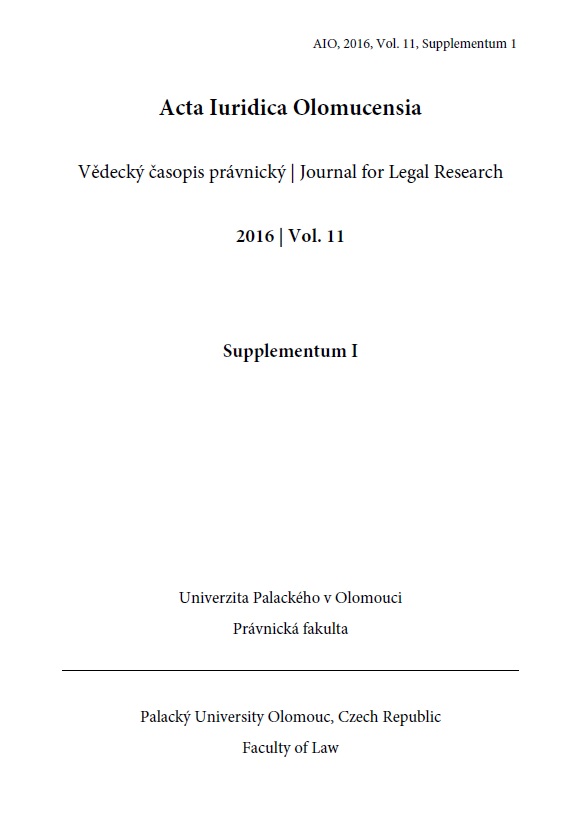 AIO, 2016, Vol. 11, Supplementum 1

Acta Iuridica Olomucensia

Vědecký časopis právnický | Journal for Legal Research

2016 | Vol. 11

Supplementum I

Univerzita Palackého v Olomouci

Právnická fakulta

Palacký University Olomouc, Czech Republic

Faculty of Law